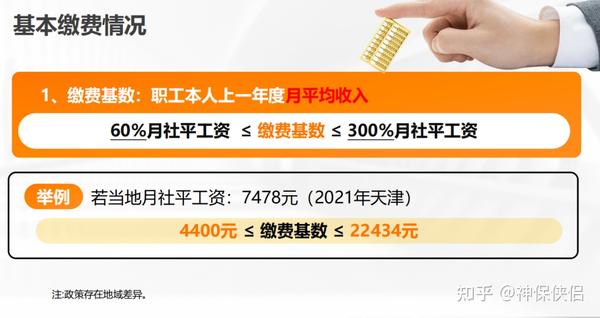 基本缴费情况

1、缴费基数：职工本人上一年度月平均收入

60%月社平工资 ≤ 缴费基数 ≤ 300%月社平工资

举例 若当地月社平工资：7478元（2021年天津）

4400元 ≤ 缴费基数 ≤ 22434元

注:政策存在地域差异。

知乎 @神保侠侣